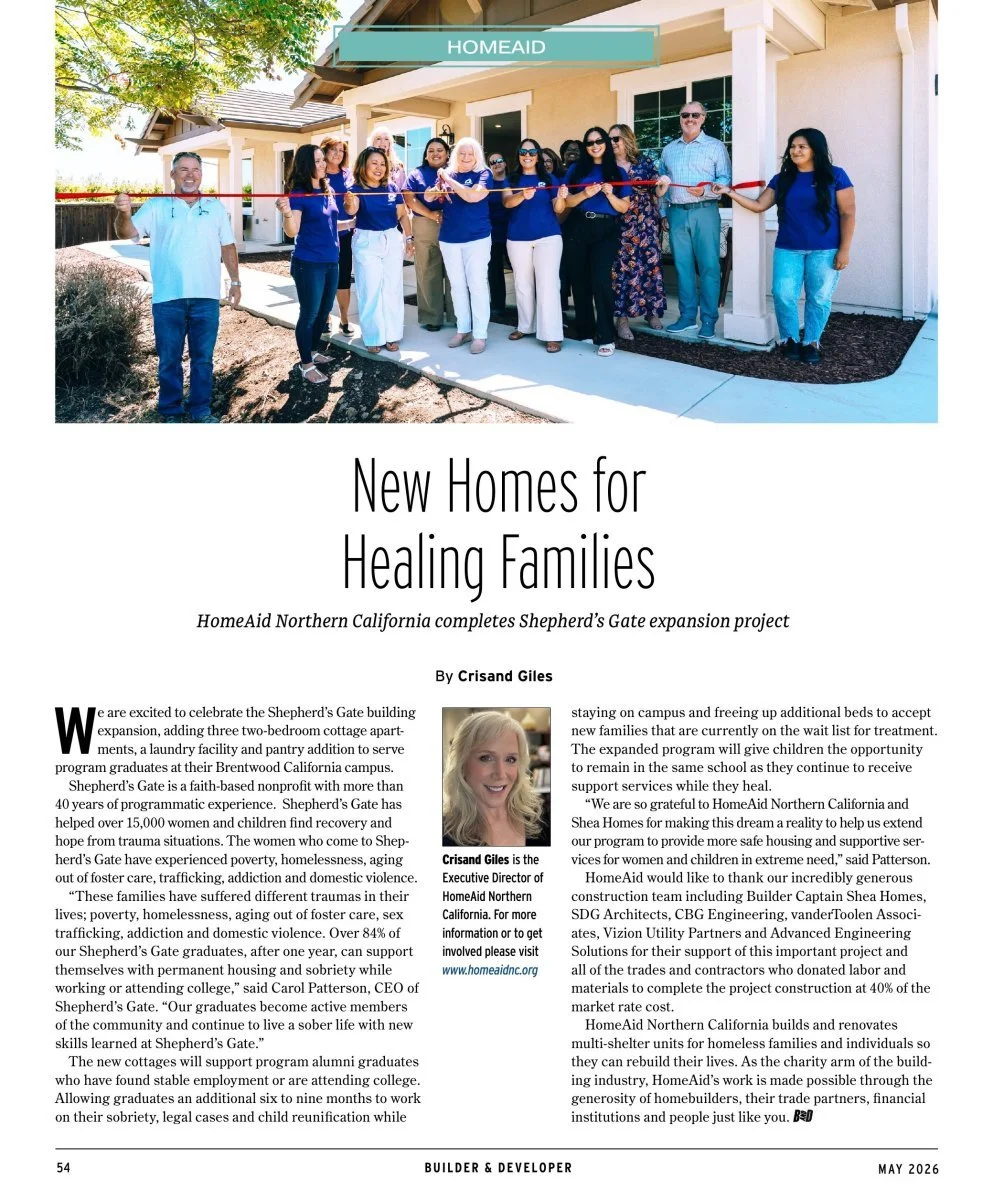 HOMEAID

New Homes for Healing Families

HomeAid Northern California completes Shepherd's Gate expansion project

By Crisand Giles

We are excited to celebrate the Shepherd's Gate building expansion, adding three two-bedroom cottage apartments, a laundry facility and pantry addition to serve program graduates at their Brentwood California campus.

Shepherd's Gate is a faith-based nonprofit with more than 40 years of programmatic experience. Shepherd's Gate has helped over 15,000 women and children find recovery and hope from trauma situations. The women who come to Shepherd's Gate have experienced poverty, homelessness, aging out of foster care, trafficking, addiction and domestic violence.

"These families have suffered different traumas in their lives; poverty, homelessness, aging out of foster care, sex trafficking, addiction and domestic violence. Over 84% of our Shepherd's Gate graduates, after one year, can support themselves with permanent housing and sobriety while working or attending college," said Carol Patterson, CEO of Shepherd's Gate. "Our graduates become active members of the community and continue to live a sober life with new skills learned at Shepherd's Gate."

The new cottages will support program alumni graduates who have found stable employment or are attending college. Allowing graduates an additional six to nine months to work on their sobriety, legal cases and child reunification while

Crisand Giles is the Executive Director of HomeAid Northern California. For more information or to get involved please visit www.homeaidnc.org

staying on campus and freeing up additional beds to accept new families that are currently on the wait list for treatment. The expanded program will give children the opportunity to remain in the same school as they continue to receive support services while they heal.

"We are so grateful to HomeAid Northern California and Shea Homes for making this dream a reality to help us extend our program to provide more safe housing and supportive services for women and children in extreme need," said Patterson.

HomeAid would like to thank our incredibly generous construction team including Builder Captain Shea Homes, SDG Architects, CBG Engineering, vanderToolen Associates, Vizion Utility Partners and Advanced Engineering Solutions for their support of this important project and all of the trades and contractors who donated labor and materials to complete the project construction at 40% of the market rate cost.

HomeAid Northern California builds and renovates multi-shelter units for homeless families and individuals so they can rebuild their lives. As the charity arm of the building industry, HomeAid's work is made possible through the generosity of homebuilders, their trade partners, financial institutions and people just like you. B&D

54 BUILDER & DEVELOPER MAY 2026